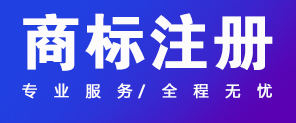 商标注册

专业服务/全程无忧